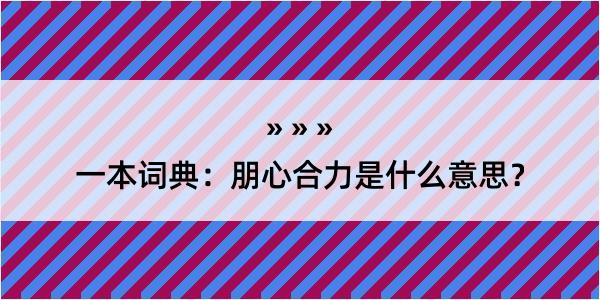 » » »

一本词典：朋心合力是什么意思？